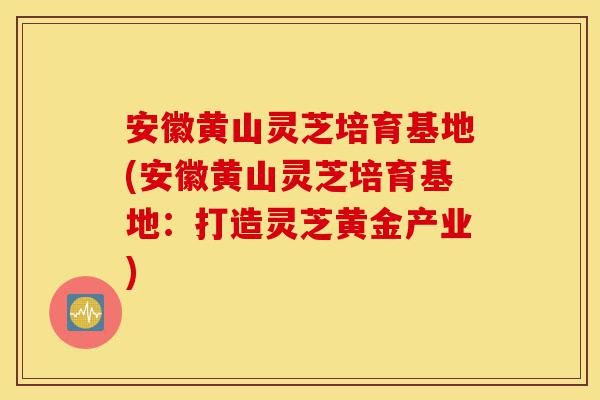 安徽黄山灵芝培育基地(安徽黄山灵芝培育基地：打造灵芝黄金产业)